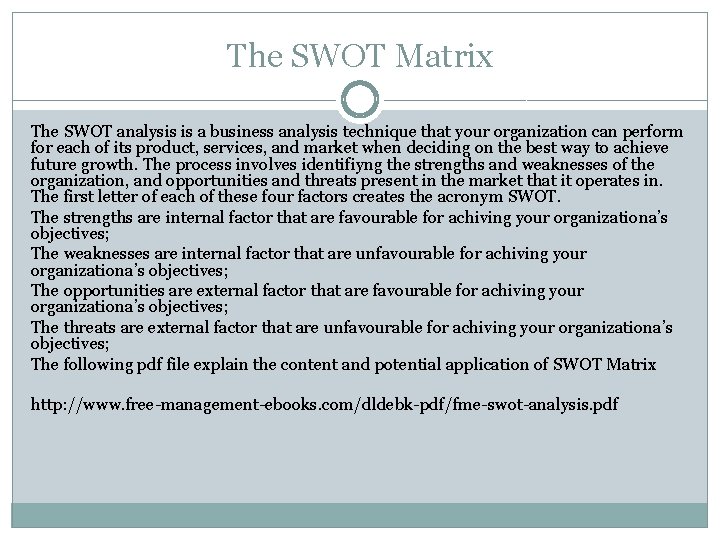 The SWOT Matrix

The SWOT analysis is a business analysis technique that your organization can perform for each of its product, services, and market when deciding on the best way to achieve future growth. The process involves identifiyng the strengths and weaknesses of the organization, and opportunities and threats present in the market that it operates in. The first letter of each of these four factors creates the acronym SWOT.

The strengths are internal factor that are favourable for achiving your organizationa's objectives;

The weaknesses are internal factor that are unfavourable for achiving your organizationa's objectives;

The opportunities are external factor that are favourable for achiving your organizationa's objectives;

The threats are external factor that are unfavourable for achiving your organizationa's objectives;

The following pdf file explain the content and potential application of SWOT Matrix

http://www.free-management-ebooks.com/dldebk-pdf/fme-swot-analysis.pdf